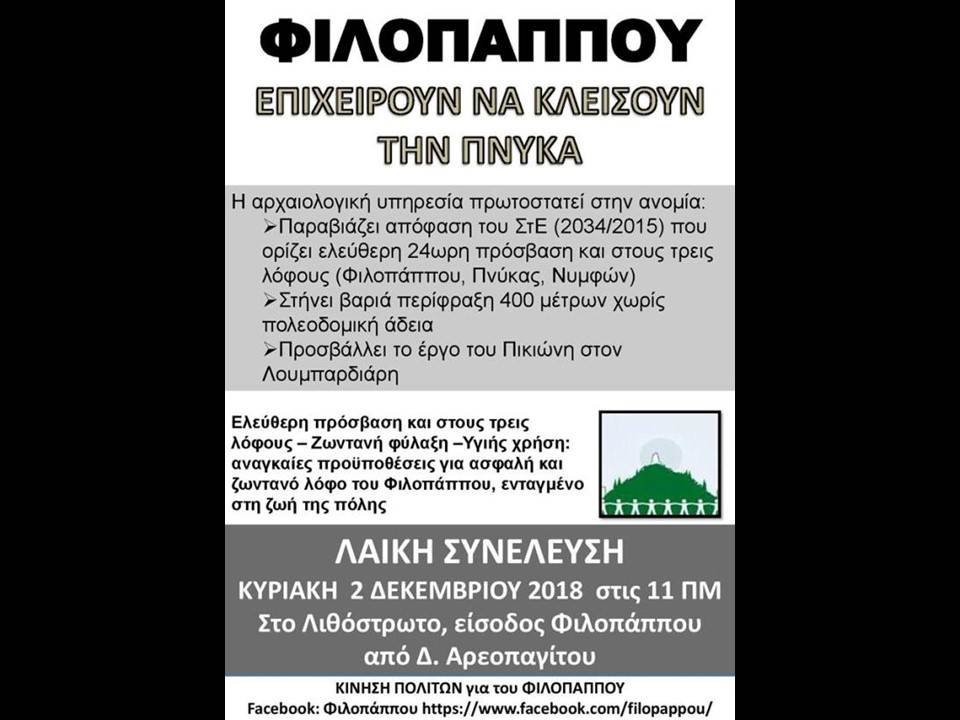 ΦΙΛΟΠΑΠΠΟΥ

ΕΠΙΧΕΙΡΟΥΝ ΝΑ ΚΛΕΙΣΟΥΝ ΤΗΝ ΠΝΥΚΑ

Η αρχαιολογική υπηρεσία πρωτοστατεί στην ανομία:
➢Παραβιάζει απόφαση του ΣτΕ (2034/2015) που ορίζει ελεύθερη 24ωρη πρόσβαση και στους τρεις λόφους (Φιλοπάππου, Πνύκας, Νυμφών)
➢Στήνει βαριά περίφραξη 400 μέτρων χωρίς πολεοδομική άδεια
➢Προσβάλλει το έργο του Πικιώνη στον Λουμπαρδιάρη

Ελεύθερη πρόσβαση και στους τρεις λόφους – Ζωντανή φύλαξη –Υγιής χρήση: αναγκαίες προϋποθέσεις για ασφαλή και ζωντανό λόφο του Φιλοπάππου, ενταγμένο στη ζωή της πόλης

ΛΑΙΚΗ ΣΥΝΕΛΕΥΣΗ
ΚΥΡΙΑΚΗ 2 ΔΕΚΕΜΒΡΙΟΥ 2018 στις 11 ΠΜ
Στο Λιθόστρωτο, είσοδος Φιλοπάππου από Δ. Αρεοπαγίτου

ΚΙΝΗΣΗ ΠΟΛΙΤΩΝ για του ΦΙΛΟΠΑΠΠΟΥ
Facebook: Φιλοπάππου https://www.facebook.com/filopappou/